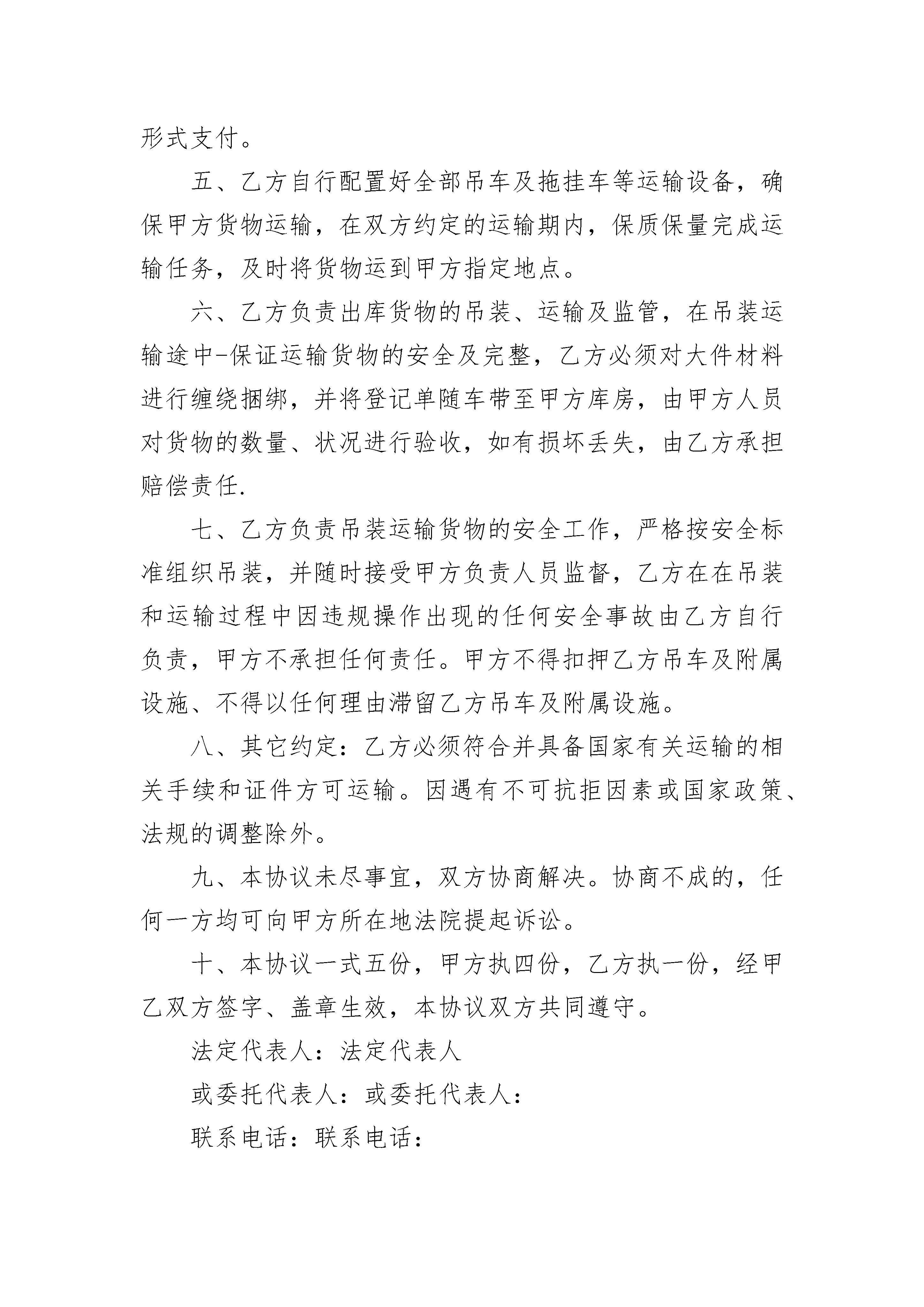 形式支付。

五、乙方自行配置好全部吊车及拖挂车等运输设备，确保甲方货物运输，在双方约定的运输期内，保质保量完成运输任务，及时将货物运到甲方指定地点。

六、乙方负责出库货物的吊装、运输及监管，在吊装运输途中-保证运输货物的安全及完整，乙方必须对大件材料进行缠绕捆绑，并将登记单随车带至甲方库房，由甲方人员对货物的数量、状况进行验收，如有损坏丢失，由乙方承担赔偿责任.

七、乙方负责吊装运输货物的安全工作，严格按安全标准组织吊装，并随时接受甲方负责人员监督，乙方在在吊装和运输过程中因违规操作出现的任何安全事故由乙方自行负责，甲方不承担任何责任。甲方不得扣押乙方吊车及附属设施、不得以任何理由滞留乙方吊车及附属设施。

八、其它约定：乙方必须符合并具备国家有关运输的相关手续和证件方可运输。因遇有不可抗拒因素或国家政策、法规的调整除外。

九、本协议未尽事宜，双方协商解决。协商不成的，任何一方均可向甲方所在地法院提起诉讼。

十、本协议一式五份，甲方执四份，乙方执一份，经甲乙双方签字、盖章生效，本协议双方共同遵守。

法定代表人：法定代表人

或委托代表人：或委托代表人：

联系电话：联系电话：